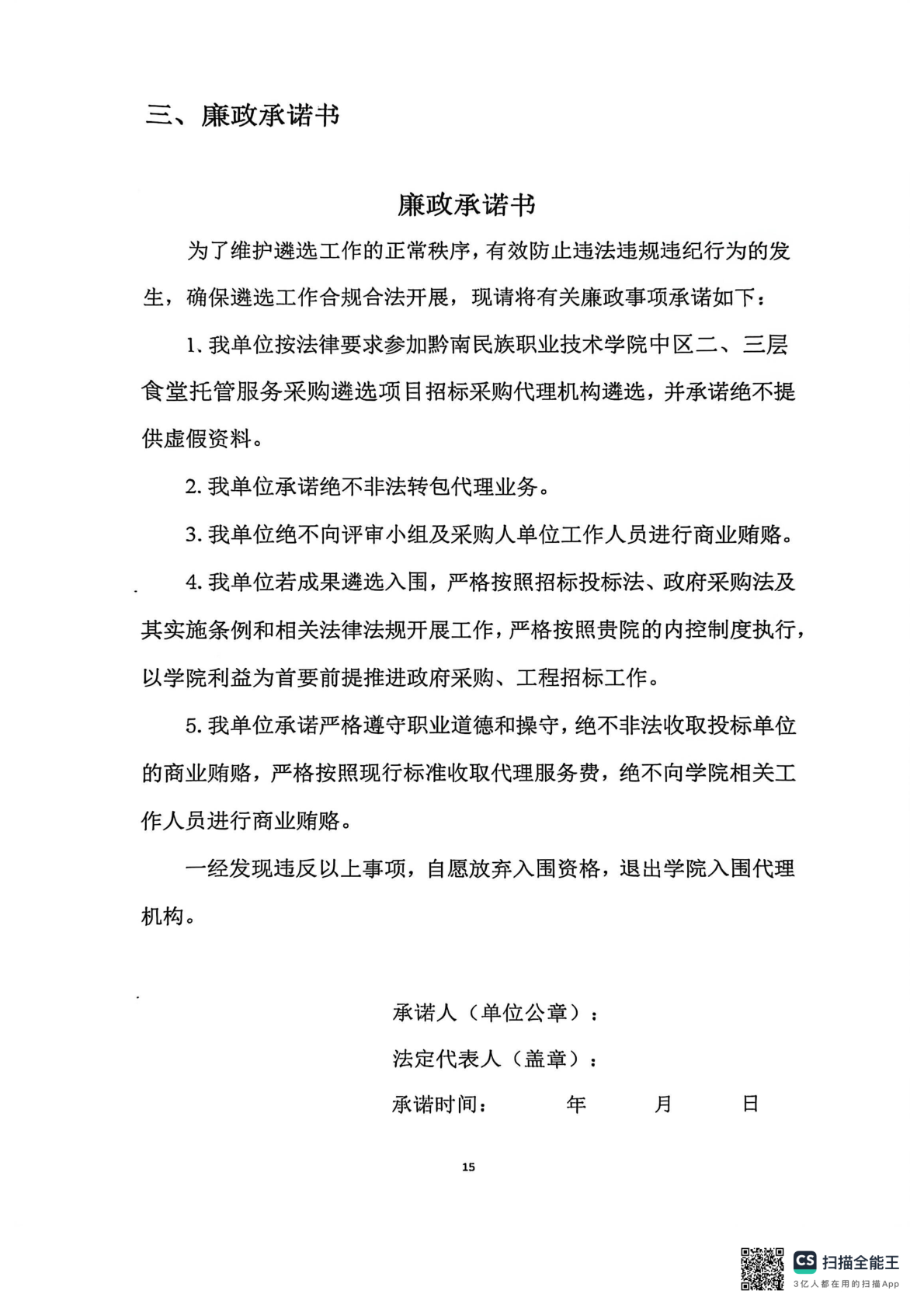 三、廉政承诺书

廉政承诺书

为了维护遴选工作的正常秩序，有效防止违法违规违纪行为的发生，确保遴选工作合规合法开展，现请将有关廉政事项承诺如下：

1、我单位按法律要求参加黔南民族职业技术学院中区二、三层食堂托管服务采购遴选项目招标采购代理机构遴选，并承诺绝不提供虚假资料。

2. 我单位承诺绝不非法转包代理业务。

3. 我单位绝不向评审小组及采购人单位工作人员进行商业贿赂。

4. 我单位若成果遴选入围，严格按照招标投标法、政府采购法及其实施条例和相关法律法规开展工作，严格按照贵院的内控制度执行，以学院利益为首要前提推进政府采购、工程招标工作。

5. 我单位承诺严格遵守职业道德和操守，绝不非法收取投标单位的商业贿赂，严格按照现行标准收取代理服务费，绝不向学院相关工作人员进行商业贿赂。

一经发现违反以上事项，自愿放弃入围资格，退出学院入围代理机构。

承诺人（单位公章）：

法定代表人（盖章）：

承诺时间： 年 月 日

15

CS 扫描全能王
3亿人都在用的扫描App